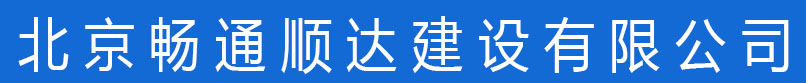 北京畅通顺达建设有限公司